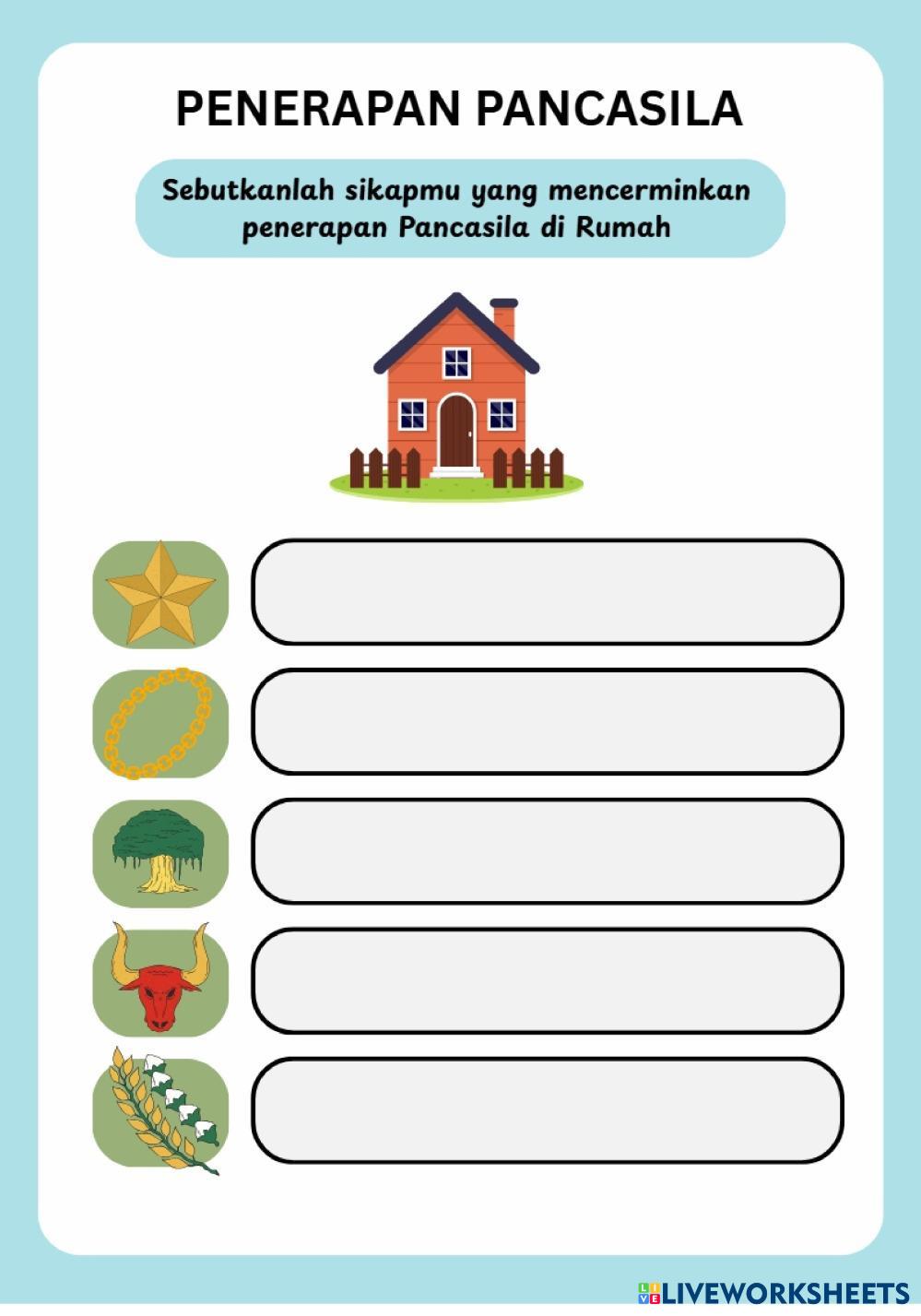 PENERAPAN PANCASILA

Sebutkanlah sikapmu yang mencerminkan penerapan Pancasila di Rumah

LIVEWORKSHEETS